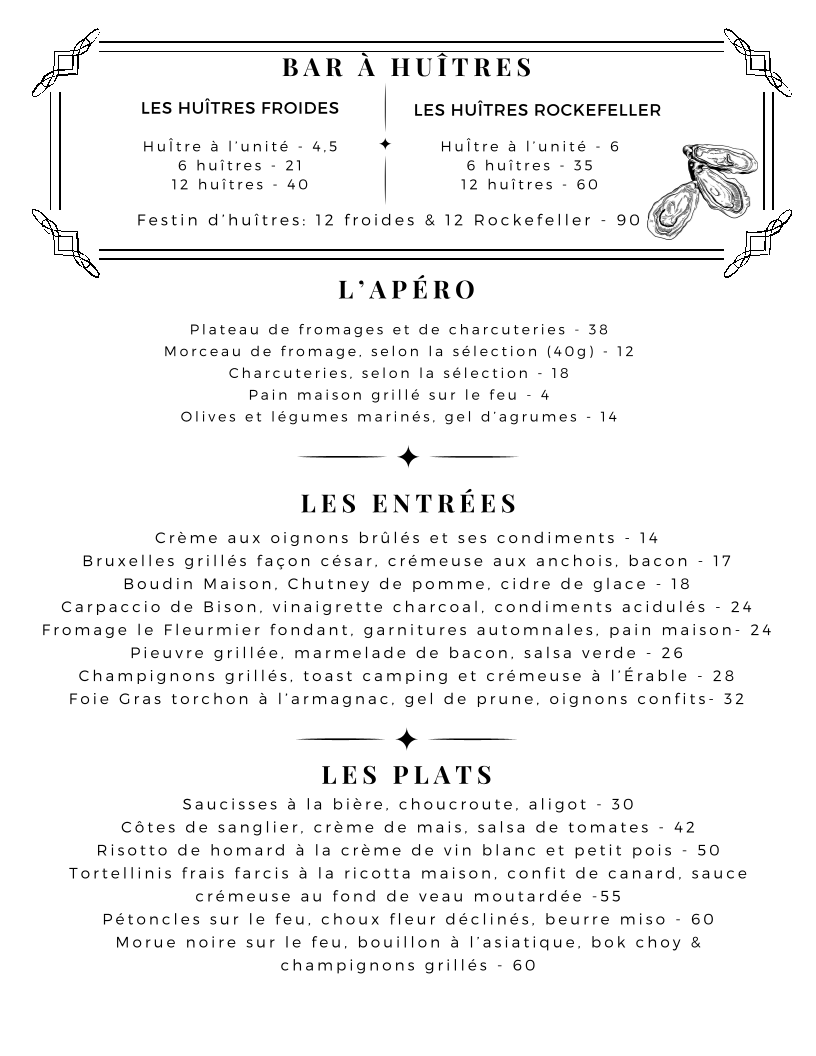 BAR À HUÎTRES

LES HUÎTRES FROIDES

Huître à l'unité - 4,5
6 huîtres - 21
12 huîtres - 40

LES HUÎTRES ROCKEFELLER

Huître à l'unité - 6
6 huîtres - 35
12 huîtres - 60

Festin d'huîtres: 12 froides & 12 Rockefeller - 90

L'APÉRO

Plateau de fromages et de charcuteries - 38
Morceau de fromage, selon la sélection (40g) - 12
Charcuteries, selon la sélection - 18
Pain maison grillé sur le feu - 4
Olives et légumes marinés, gel d'agrumes - 14

LES ENTRÉES

Crème aux oignons brûlés et ses condiments - 14
Bruxelles grillés façon césar, crémeuse aux anchois, bacon - 17
Boudin Maison, Chutney de pomme, cidre de glace - 18
Carpaccio de Bison, vinaigrette charcoal, condiments acidulés - 24
Fromage le Fleurmier fondant, garnitures automnales, pain maison- 24
Pieuvre grillée, marmelade de bacon, salsa verde - 26
Champignons grillés, toast camping et crémeuse à l'Érable - 28
Foie Gras torchon à l'armagnac, gel de prune, oignons confits- 32

LES PLATS

Saucisses à la bière, choucroute, aligot - 30
Côtes de sanglier, crème de mais, salsa de tomates - 42
Risotto de homard à la crème de vin blanc et petit pois - 50
Tortellinis frais farcis à la ricotta maison, confit de canard, sauce crémeuse au fond de veau moutardée -55
Pétoncles sur le feu, choux fleur déclinés, beurre miso - 60
Morue noire sur le feu, bouillon à l'asiatique, bok choy & champignons grillés - 60